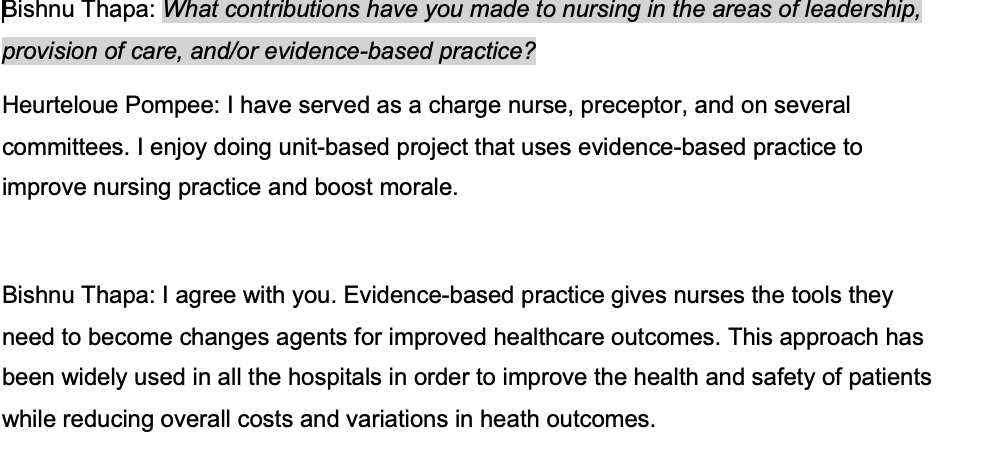 Bishnu Thapa: What contributions have you made to nursing in the areas of leadership, provision of care, and/or evidence-based practice?

Heurteloue Pompee: I have served as a charge nurse, preceptor, and on several committees. I enjoy doing unit-based project that uses evidence-based practice to improve nursing practice and boost morale.

Bishnu Thapa: I agree with you. Evidence-based practice gives nurses the tools they need to become changes agents for improved healthcare outcomes. This approach has been widely used in all the hospitals in order to improve the health and safety of patients while reducing overall costs and variations in heath outcomes.